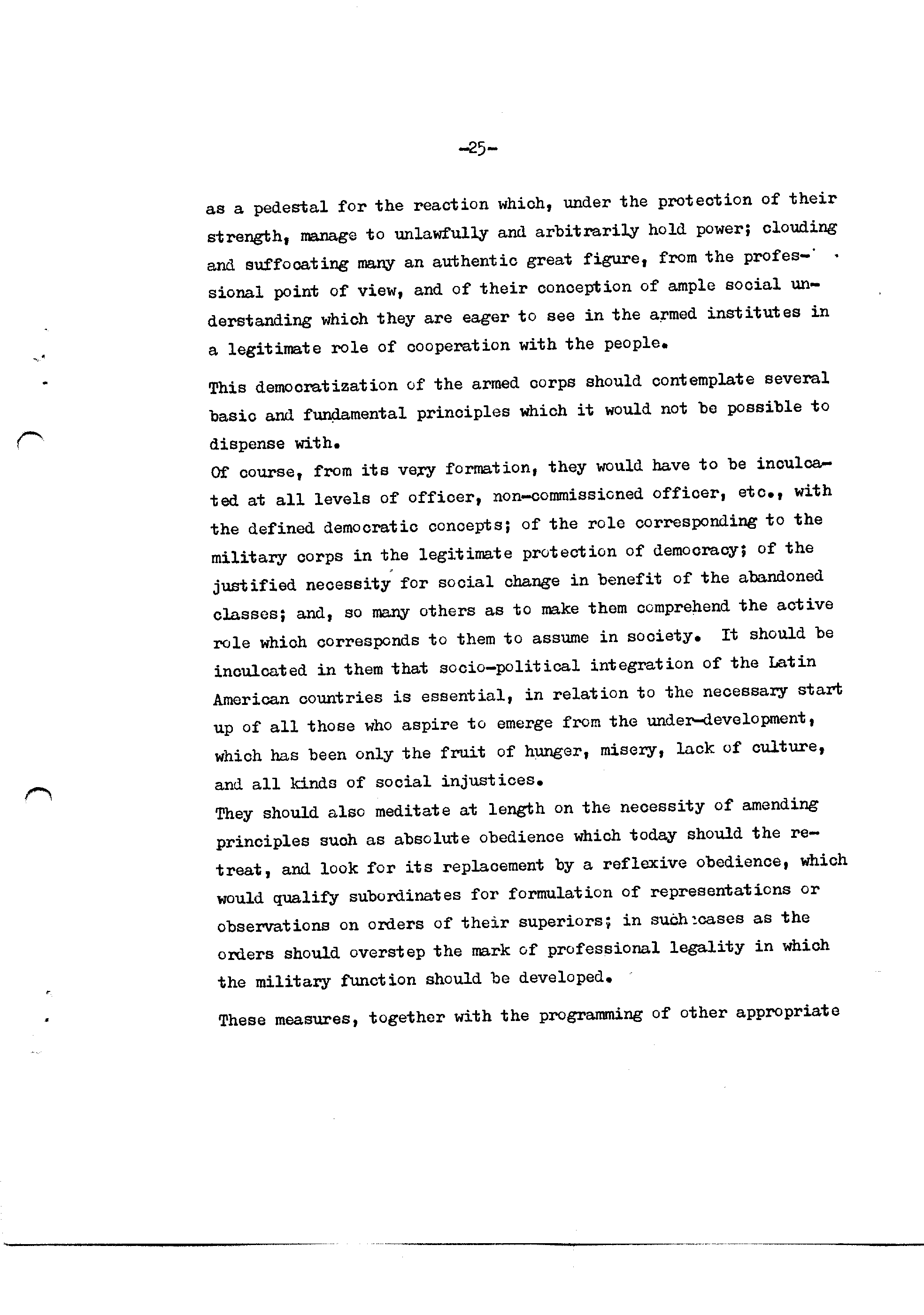 -25-

as a pedestal for the reaction which, under the protection of their strength, manage to unlawfully and arbitrarily hold power; clouding and suffocating many an authentic great figure, from the professional point of view, and of their conception of ample social understanding which they are eager to see in the armed institutes in a legitimate role of cooperation with the people.

This democratization of the armed corps should contemplate several basic and fundamental principles which it would not be possible to dispense with.
Of course, from its very formation, they would have to be inculcated at all levels of officer, non-commissioned officer, etc., with the defined democratic concepts; of the role corresponding to the military corps in the legitimate protection of democracy; of the justified necessity for social change in benefit of the abandoned classes; and, so many others as to make them comprehend the active role which corresponds to them to assume in society. It should be inculcated in them that socio-political integration of the Latin American countries is essential, in relation to the necessary start up of all those who aspire to emerge from the under-development, which has been only the fruit of hunger, misery, lack of culture, and all kinds of social injustices.
They should also meditate at length on the necessity of amending principles such as absolute obedience which today should the retreat, and look for its replacement by a reflexive obedience, which would qualify subordinates for formulation of representations or observations on orders of their superiors; in such cases as the orders should overstep the mark of professional legality in which the military function should be developed.

These measures, together with the programming of other appropriate